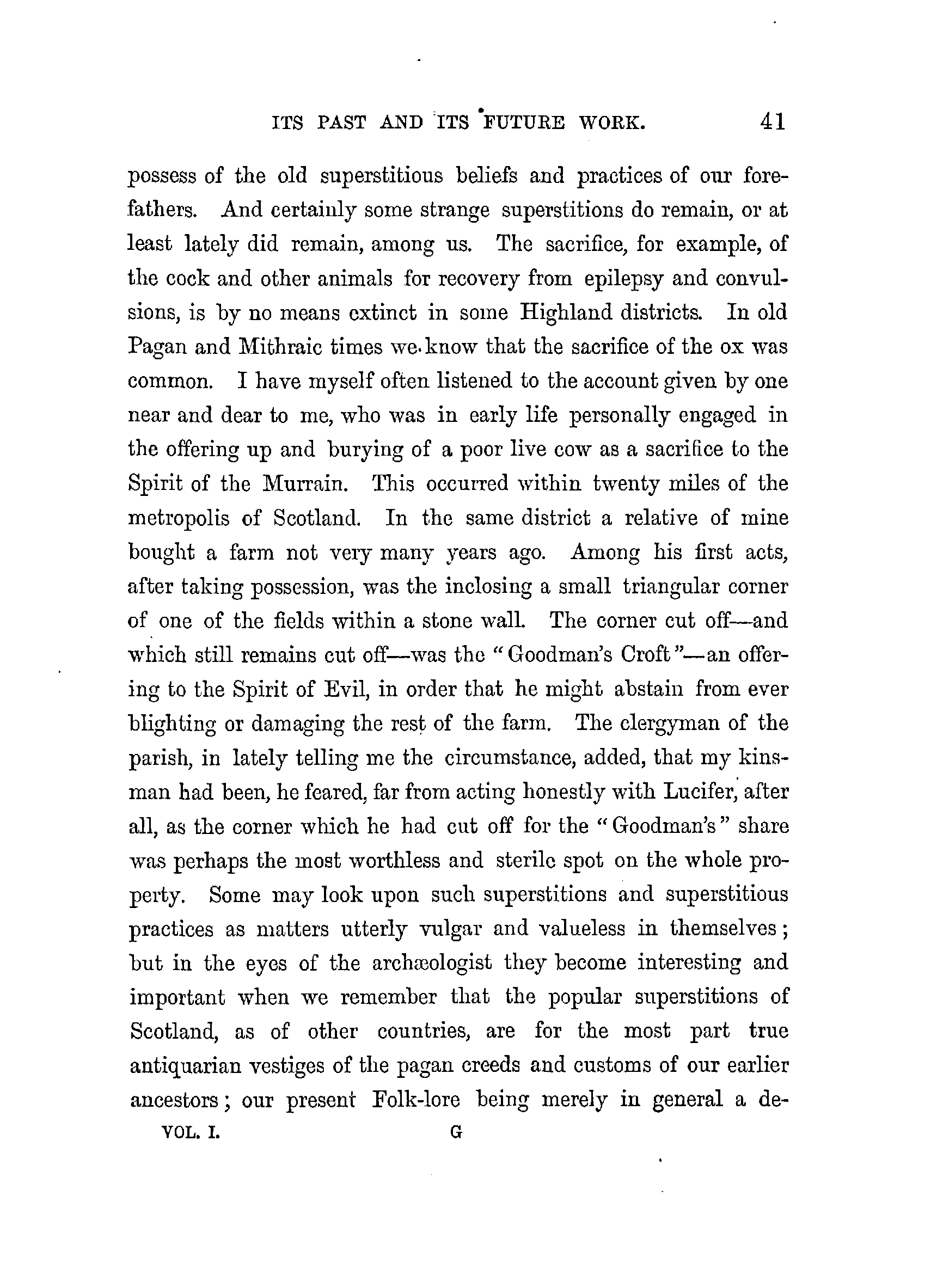 ITS PAST AND ITS FUTURE WORK. 41

possess of the old superstitious beliefs and practices of our forefathers. And certainly some strange superstitions do remain, or at least lately did remain, among us. The sacrifice, for example, of the cock and other animals for recovery from epilepsy and convulsions, is by no means extinct in some Highland districts. In old Pagan and Mithraic times we know that the sacrifice of the ox was common. I have myself often listened to the account given by one near and dear to me, who was in early life personally engaged in the offering up and burying of a poor live cow as a sacrifice to the Spirit of the Murrain. This occurred within twenty miles of the metropolis of Scotland. In the same district a relative of mine bought a farm not very many years ago. Among his first acts, after taking possession, was the inclosing a small triangular corner of one of the fields within a stone wall. The corner cut off—and which still remains cut off—was the "Goodman's Croft"—an offering to the Spirit of Evil, in order that he might abstain from ever blighting or damaging the rest of the farm. The clergyman of the parish, in lately telling me the circumstance, added, that my kinsman had been, he feared, far from acting honestly with Lucifer, after all, as the corner which he had cut off for the "Goodman's" share was perhaps the most worthless and sterile spot on the whole property. Some may look upon such superstitions and superstitious practices as matters utterly vulgar and valueless in themselves; but in the eyes of the archæologist they become interesting and important when we remember that the popular superstitions of Scotland, as of other countries, are for the most part true antiquarian vestiges of the pagan creeds and customs of our earlier ancestors; our present Folk-lore being merely in general a de-

VOL. I. G